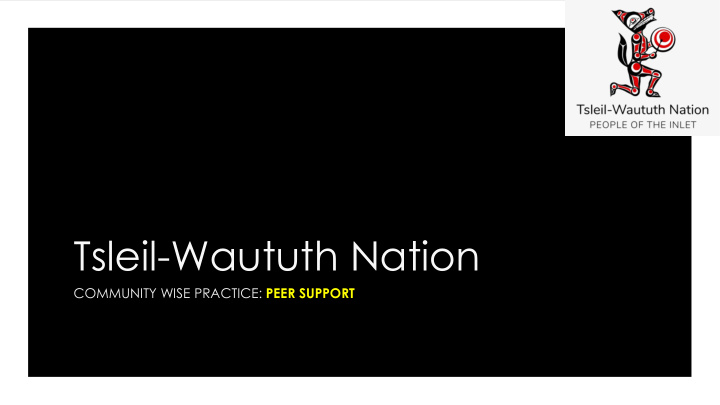 Tsleil-Waututh Nation
PEOPLE OF THE INLET

Tsleil-Waututh Nation

COMMUNITY WISE PRACTICE: PEER SUPPORT